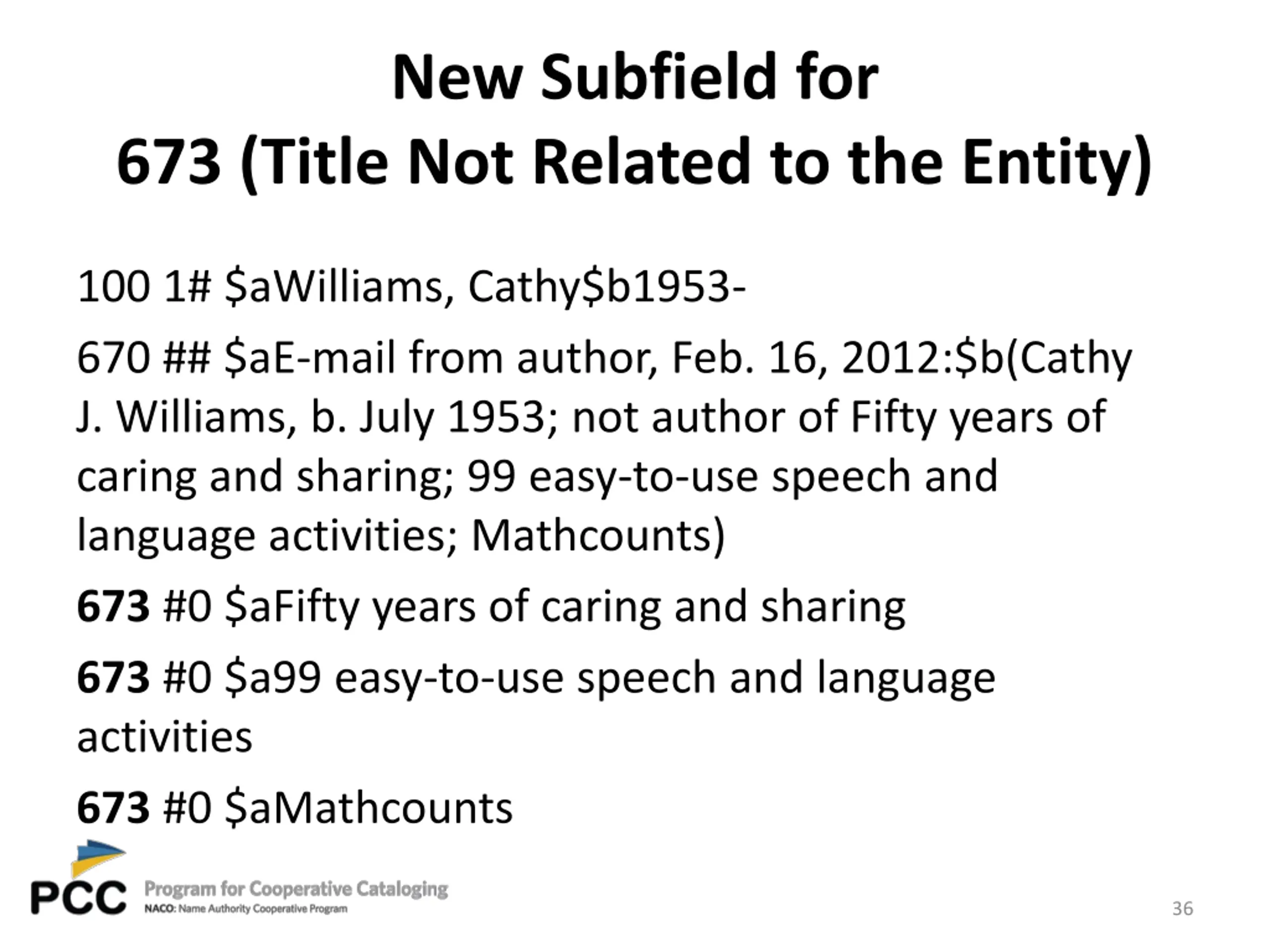 New Subfield for
673 (Title Not Related to the Entity)

100 1# $aWilliams, Cathy$b1953-

670 ## $aE-mail from author, Feb. 16, 2012:$b(Cathy J. Williams, b. July 1953; not author of Fifty years of caring and sharing; 99 easy-to-use speech and language activities; Mathcounts)

673 #0 $aFifty years of caring and sharing

673 #0 $a99 easy-to-use speech and language activities

673 #0 $aMathcounts

PCC Program for Cooperative Cataloging
NACO: Name Authority Cooperative Program

36